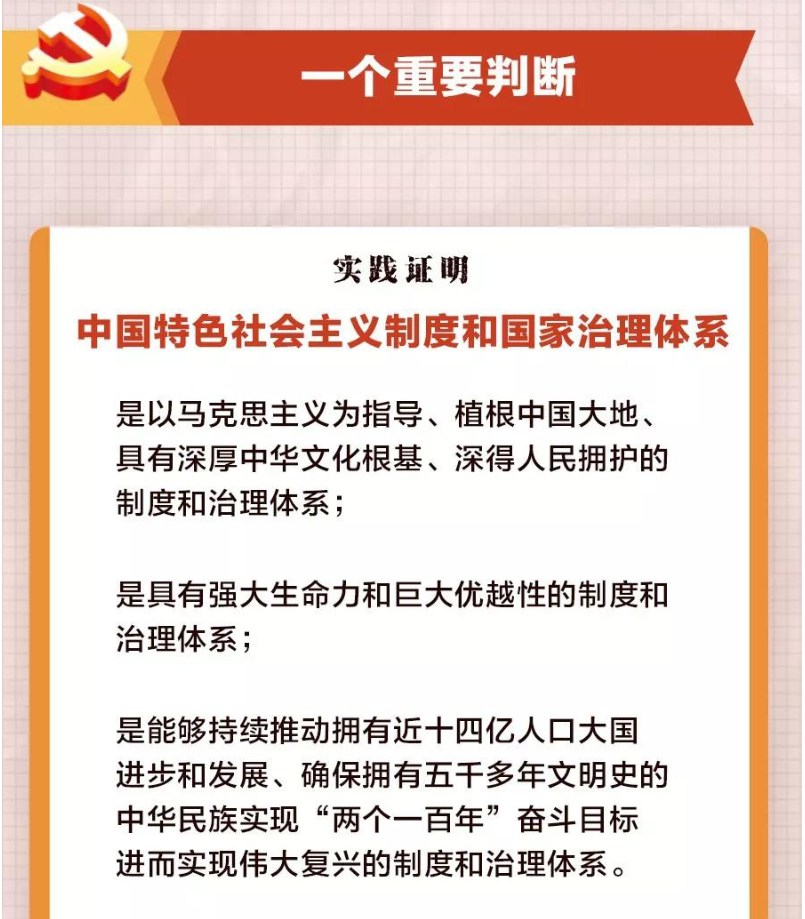 一个重要判断

实践证明

中国特色社会主义制度和国家治理体系

是以马克思主义为指导、植根中国大地、具有深厚中华文化根基、深得人民拥护的制度和治理体系；

是具有强大生命力和巨大优越性的制度和治理体系；

是能够持续推动拥有近十四亿人口大国进步和发展、确保拥有五千多年文明史的中华民族实现“两个一百年”奋斗目标进而实现伟大复兴的制度和治理体系。